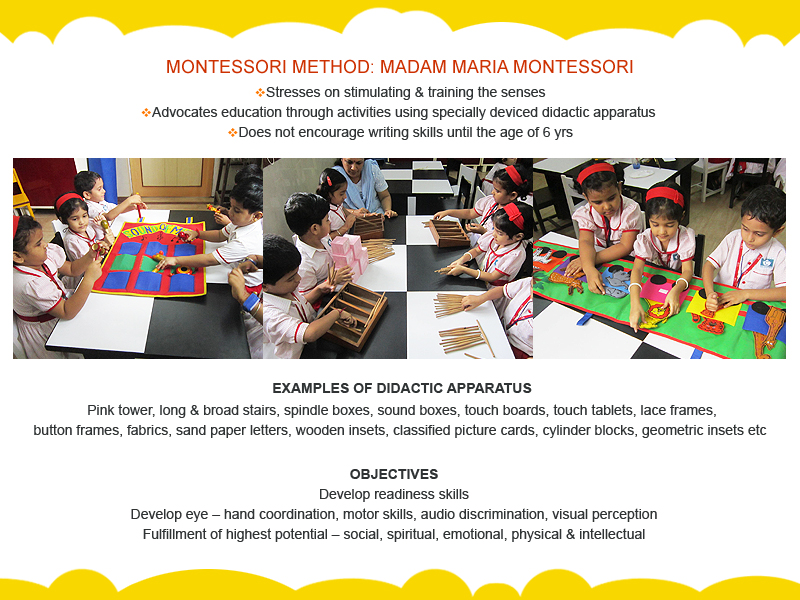 MONTESSORI METHOD: MADAM MARIA MONTESSORI

❖Stresses on stimulating & training the senses
❖Advocates education through activities using specially deviced didactic apparatus
❖Does not encourage writing skills until the age of 6 yrs

EXAMPLES OF DIDACTIC APPARATUS
Pink tower, long & broad stairs, spindle boxes, sound boxes, touch boards, touch tablets, lace frames, button frames, fabrics, sand paper letters, wooden insets, classified picture cards, cylinder blocks, geometric insets etc

OBJECTIVES
Develop readiness skills
Develop eye – hand coordination, motor skills, audio discrimination, visual perception
Fulfillment of highest potential – social, spiritual, emotional, physical & intellectual